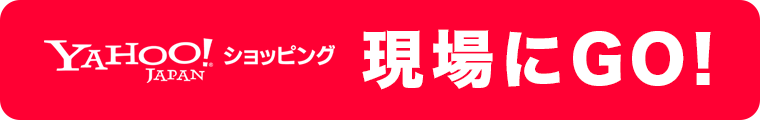 YAHOO! JAPAN ショッピング 現場にGO!